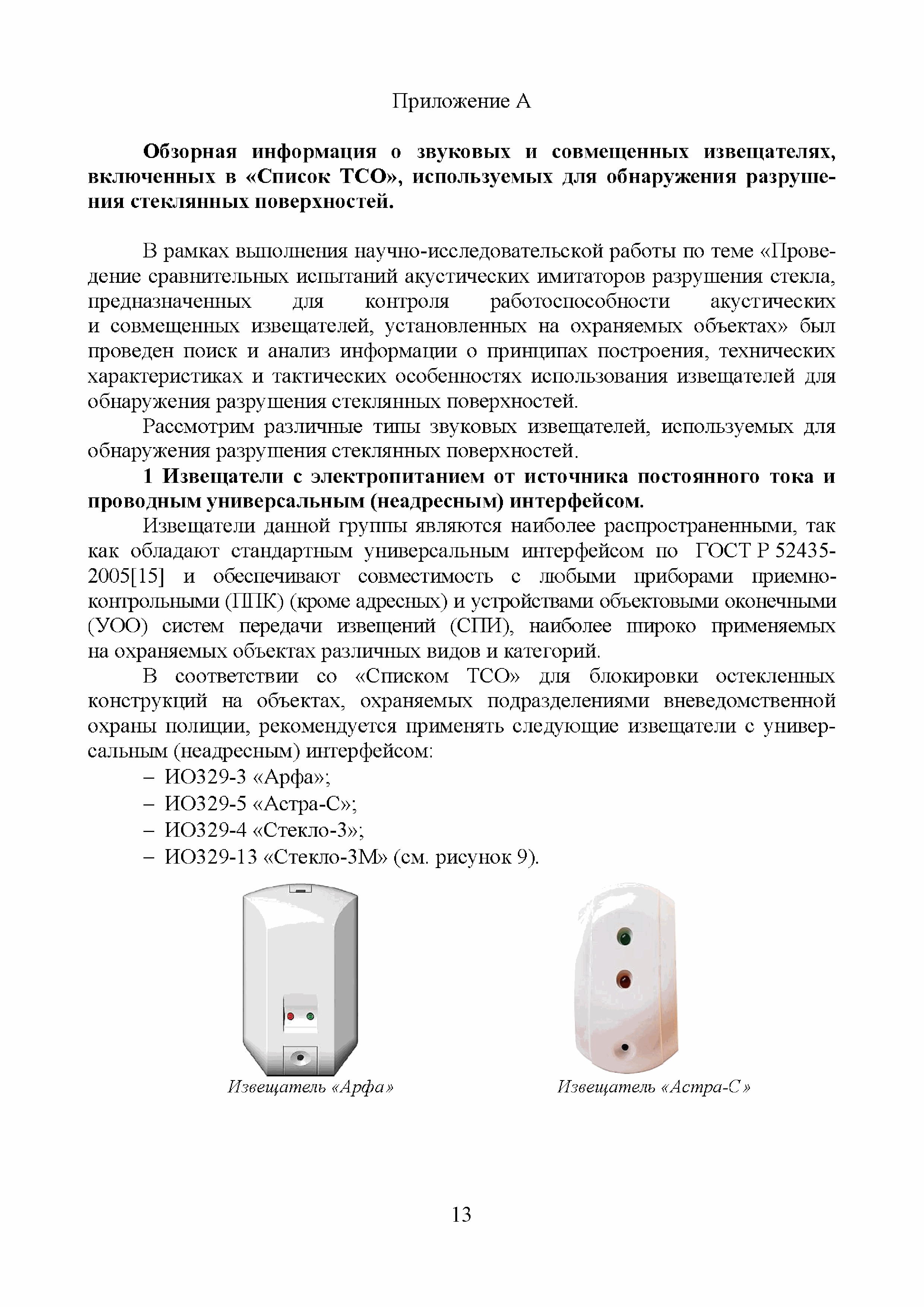 Приложение А

**Обзорная информация о звуковых и совмещенных извещателях, включенных в «Список ТСО», используемых для обнаружения разрушения стеклянных поверхностей.**

В рамках выполнения научно-исследовательской работы по теме «Проведение сравнительных испытаний акустических имитаторов разрушения стекла, предназначенных для контроля работоспособности акустических и совмещенных извещателей, установленных на охраняемых объектах» был проведен поиск и анализ информации о принципах построения, технических характеристиках и тактических особенностях использования извещателей для обнаружения разрушения стеклянных поверхностей.

Рассмотрим различные типы звуковых извещателей, используемых для обнаружения разрушения стеклянных поверхностей.

**1 Извещатели с электропитанием от источника постоянного тока и проводным универсальным (неадресным) интерфейсом.**

Извещатели данной группы являются наиболее распространенными, так как обладают стандартным универсальным интерфейсом по ГОСТ Р 52435-2005[15] и обеспечивают совместимость с любыми приборами приемно-контрольными (ППК) (кроме адресных) и устройствами объектовыми оконечными (УОО) систем передачи извещений (СПИ), наиболее широко применяемых на охраняемых объектах различных видов и категорий.

В соответствии со «Списком ТСО» для блокировки остекленных конструкций на объектах, охраняемых подразделениями вневедомственной охраны полиции, рекомендуется применять следующие извещатели с универсальным (неадресным) интерфейсом:

– ИО329-3 «Арфа»;
– ИО329-5 «Астра-С»;
– ИО329-4 «Стекло-3»;
– ИО329-13 «Стекло-3М» (см. рисунок 9).

Извещатель «Арфа»

Извещатель «Астра-С»

13